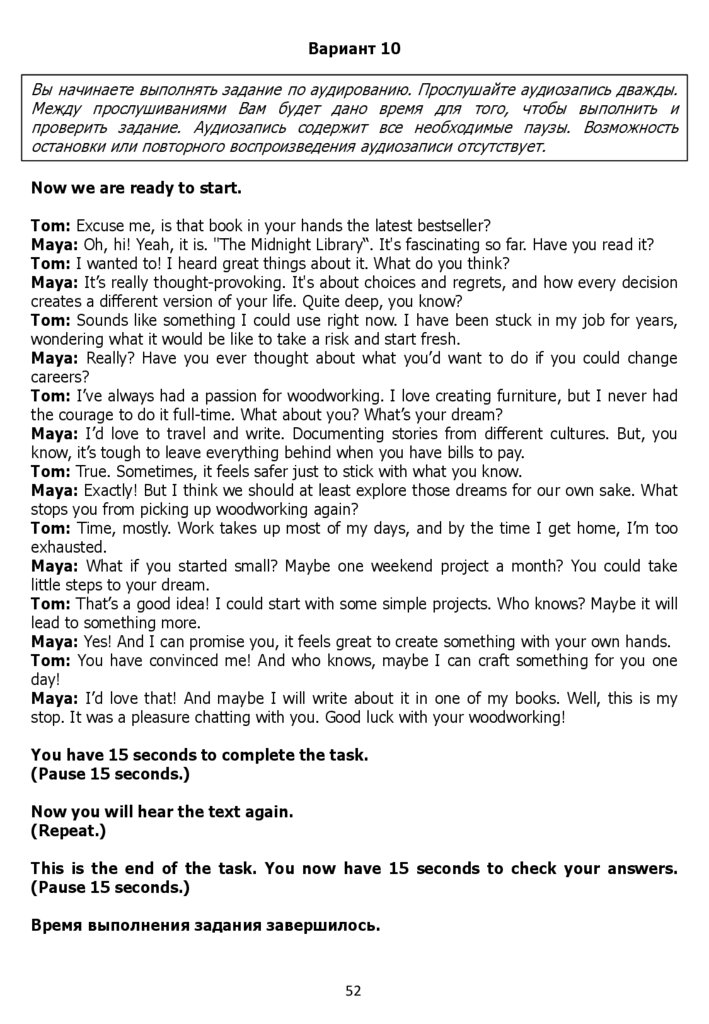 Вариант 10

Вы начинаете выполнять задание по аудированию. Прослушайте аудиозапись дважды. Между прослушиваниями Вам будет дано время для того, чтобы выполнить и проверить задание. Аудиозапись содержит все необходимые паузы. Возможность остановки или повторного воспроизведения аудиозаписи отсутствует.

Now we are ready to start.

Tom: Excuse me, is that book in your hands the latest bestseller?
Maya: Oh, hi! Yeah, it is. "The Midnight Library". It's fascinating so far. Have you read it?
Tom: I wanted to! I heard great things about it. What do you think?
Maya: It's really thought-provoking. It's about choices and regrets, and how every decision creates a different version of your life. Quite deep, you know?
Tom: Sounds like something I could use right now. I have been stuck in my job for years, wondering what it would be like to take a risk and start fresh.
Maya: Really? Have you ever thought about what you'd want to do if you could change careers?
Tom: I've always had a passion for woodworking. I love creating furniture, but I never had the courage to do it full-time. What about you? What's your dream?
Maya: I'd love to travel and write. Documenting stories from different cultures. But, you know, it's tough to leave everything behind when you have bills to pay.
Tom: True. Sometimes, it feels safer just to stick with what you know.
Maya: Exactly! But I think we should at least explore those dreams for our own sake. What stops you from picking up woodworking again?
Tom: Time, mostly. Work takes up most of my days, and by the time I get home, I'm too exhausted.
Maya: What if you started small? Maybe one weekend project a month? You could take little steps to your dream.
Tom: That's a good idea! I could start with some simple projects. Who knows? Maybe it will lead to something more.
Maya: Yes! And I can promise you, it feels great to create something with your own hands.
Tom: You have convinced me! And who knows, maybe I can craft something for you one day!
Maya: I'd love that! And maybe I will write about it in one of my books. Well, this is my stop. It was a pleasure chatting with you. Good luck with your woodworking!

You have 15 seconds to complete the task.
(Pause 15 seconds.)

Now you will hear the text again.
(Repeat.)

This is the end of the task. You now have 15 seconds to check your answers.
(Pause 15 seconds.)

Время выполнения задания завершилось.

52